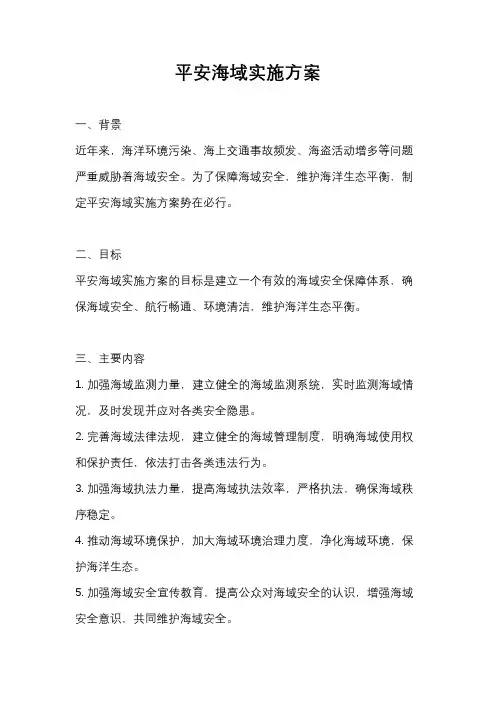 平安海域实施方案

一、背景

近年来，海洋环境污染、海上交通事故频发、海盗活动增多等问题严重威胁着海域安全。为了保障海域安全，维护海洋生态平衡，制定平安海域实施方案势在必行。

二、目标

平安海域实施方案的目标是建立一个有效的海域安全保障体系，确保海域安全、航行畅通、环境清洁，维护海洋生态平衡。

三、主要内容

1. 加强海域监测力量，建立健全的海域监测系统，实时监测海域情况，及时发现并应对各类安全隐患。

2. 完善海域法律法规，建立健全的海域管理制度，明确海域使用权和保护责任，依法打击各类违法行为。

3. 加强海域执法力量，提高海域执法效率，严格执法，确保海域秩序稳定。

4. 推动海域环境保护，加大海域环境治理力度，净化海域环境，保护海洋生态。

5. 加强海域安全宣传教育，提高公众对海域安全的认识，增强海域安全意识，共同维护海域安全。